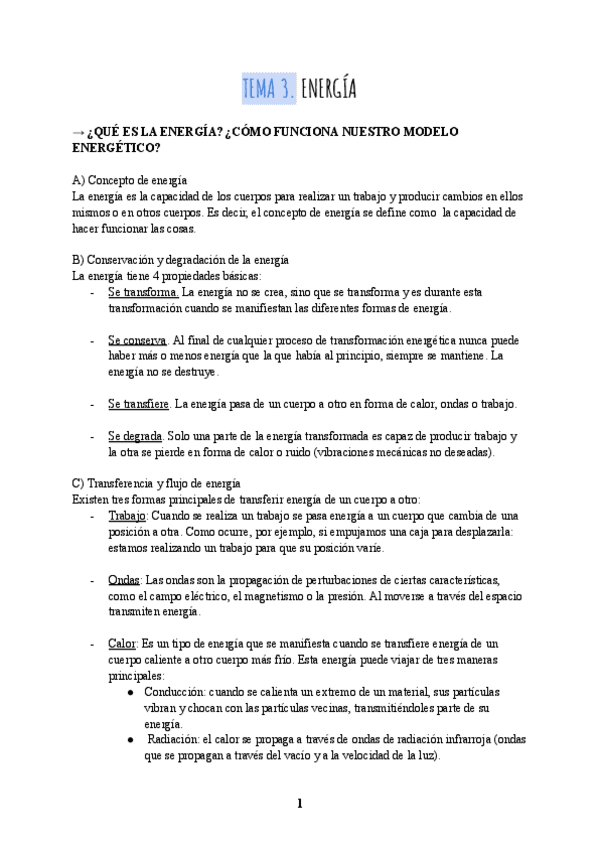 TEMA 3. ENERGÍA

→ ¿QUÉ ES LA ENERGÍA? ¿CÓMO FUNCIONA NUESTRO MODELO ENERGÉTICO?

A) Concepto de energía
La energía es la capacidad de los cuerpos para realizar un trabajo y producir cambios en ellos mismos o en otros cuerpos. Es decir, el concepto de energía se define como la capacidad de hacer funcionar las cosas.

B) Conservación y degradación de la energía
La energía tiene 4 propiedades básicas:
- Se transforma. La energía no se crea, sino que se transforma y es durante esta transformación cuando se manifiestan las diferentes formas de energía.

- Se conserva. Al final de cualquier proceso de transformación energética nunca puede haber más o menos energía que la que había al principio, siempre se mantiene. La energía no se destruye.

- Se transfiere. La energía pasa de un cuerpo a otro en forma de calor, ondas o trabajo.

- Se degrada. Solo una parte de la energía transformada es capaz de producir trabajo y la otra se pierde en forma de calor o ruido (vibraciones mecánicas no deseadas).

C) Transferencia y flujo de energía
Existen tres formas principales de transferir energía de un cuerpo a otro:
- Trabajo: Cuando se realiza un trabajo se pasa energía a un cuerpo que cambia de una posición a otra. Como ocurre, por ejemplo, si empujamos una caja para desplazarla: estamos realizando un trabajo para que su posición varíe.

- Ondas: Las ondas son la propagación de perturbaciones de ciertas características, como el campo eléctrico, el magnetismo o la presión. Al moverse a través del espacio transmiten energía.

- Calor: Es un tipo de energía que se manifiesta cuando se transfiere energía de un cuerpo caliente a otro cuerpo más frío. Esta energía puede viajar de tres maneras principales:
  ● Conducción: cuando se calienta un extremo de un material, sus partículas vibran y chocan con las partículas vecinas, transmitiéndoles parte de su energía.
  ● Radiación: el calor se propaga a través de ondas de radiación infrarroja (ondas que se propagan a través del vacío y a la velocidad de la luz).

1